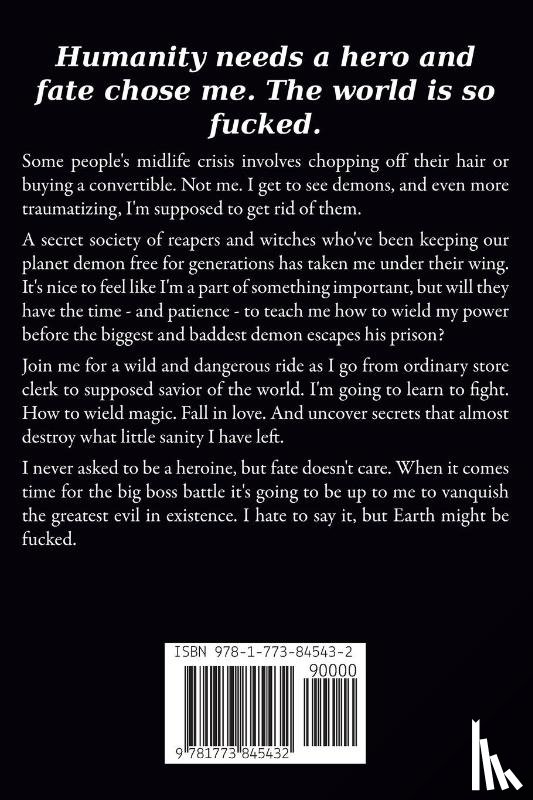 Humanity needs a hero and fate chose me. The world is so fucked.

Some people's midlife crisis involves chopping off their hair or buying a convertible. Not me. I get to see demons, and even more traumatizing, I'm supposed to get rid of them.

A secret society of reapers and witches who've been keeping our planet demon free for generations has taken me under their wing. It's nice to feel like I'm a part of something important, but will they have the time - and patience - to teach me how to wield my power before the biggest and baddest demon escapes his prison?

Join me for a wild and dangerous ride as I go from ordinary store clerk to supposed savior of the world. I'm going to learn to fight. How to wield magic. Fall in love. And uncover secrets that almost destroy what little sanity I have left.

I never asked to be a heroine, but fate doesn't care. When it comes time for the big boss battle it's going to be up to me to vanquish the greatest evil in existence. I hate to say it, but Earth might be fucked.

ISBN 978-1-773-84543-2
90000
9 781773 845432